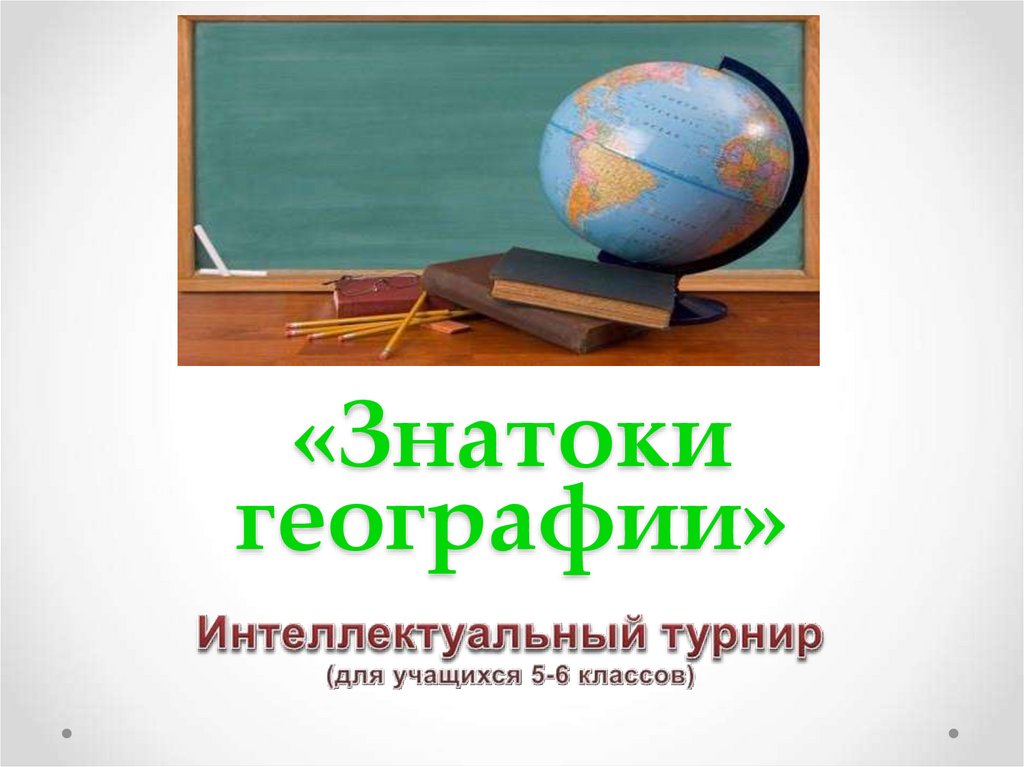 «Знатоки географии»

Интеллектуальный турнир
(для учащихся 5-6 классов)